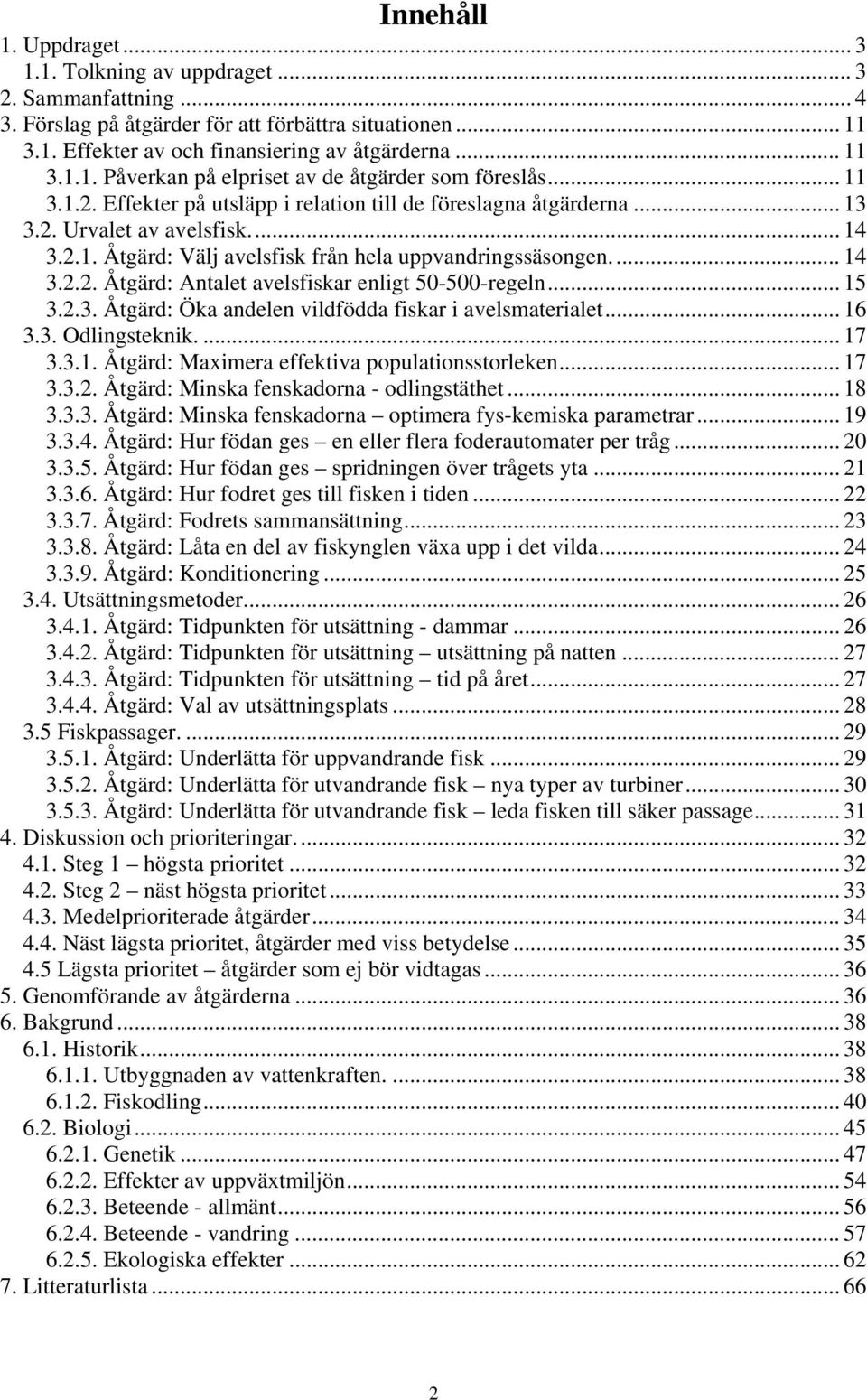 Innehåll

1. Uppdraget ... 3
1.1. Tolkning av uppdraget ... 3
2. Sammanfattning ... 4
3. Förslag på åtgärder för att förbättra situationen ... 11
3.1. Effekter av och finansiering av åtgärderna ... 11
3.1.1. Påverkan på elpriset av de åtgärder som föreslås ... 11
3.1.2. Effekter på utsläpp i relation till de föreslagna åtgärderna ... 13
3.2. Urvalet av avelsfisk. ... 14
3.2.1. Åtgärd: Välj avelsfisk från hela uppvandringssäsongen. ... 14
3.2.2. Åtgärd: Antalet avelsfiskar enligt 50-500-regeln ... 15
3.2.3. Åtgärd: Öka andelen vildfödda fiskar i avelsmaterialet ... 16
3.3. Odlingsteknik. ... 17
3.3.1. Åtgärd: Maximera effektiva populationsstorleken ... 17
3.3.2. Åtgärd: Minska fenskadorna - odlingstäthet ... 18
3.3.3. Åtgärd: Minska fenskadorna – optimera fys-kemiska parametrar ... 19
3.3.4. Åtgärd: Hur födan ges – en eller flera foderautomater per tråg ... 20
3.3.5. Åtgärd: Hur födan ges – spridningen över trågets yta ... 21
3.3.6. Åtgärd: Hur fodret ges till fisken i tiden ... 22
3.3.7. Åtgärd: Fodrets sammansättning ... 23
3.3.8. Åtgärd: Låta en del av fiskynglen växa upp i det vilda ... 24
3.3.9. Åtgärd: Konditionering ... 25
3.4. Utsättningsmetoder ... 26
3.4.1. Åtgärd: Tidpunkten för utsättning - dammar ... 26
3.4.2. Åtgärd: Tidpunkten för utsättning – utsättning på natten ... 27
3.4.3. Åtgärd: Tidpunkten för utsättning – tid på året ... 27
3.4.4. Åtgärd: Val av utsättningsplats ... 28
3.5 Fiskpassager. ... 29
3.5.1. Åtgärd: Underlätta för uppvandrande fisk ... 29
3.5.2. Åtgärd: Underlätta för utvandrande fisk – nya typer av turbiner ... 30
3.5.3. Åtgärd: Underlätta för utvandrande fisk – leda fisken till säker passage ... 31
4. Diskussion och prioriteringar. ... 32
4.1. Steg 1 – högsta prioritet ... 32
4.2. Steg 2 – näst högsta prioritet ... 33
4.3. Medelprioriterade åtgärder ... 34
4.4. Näst lägsta prioritet, åtgärder med viss betydelse ... 35
4.5 Lägsta prioritet – åtgärder som ej bör vidtagas ... 36
5. Genomförande av åtgärderna ... 36
6. Bakgrund ... 38
6.1. Historik ... 38
6.1.1. Utbyggnaden av vattenkraften. ... 38
6.1.2. Fiskodling ... 40
6.2. Biologi ... 45
6.2.1. Genetik ... 47
6.2.2. Effekter av uppväxtmiljön ... 54
6.2.3. Beteende - allmänt ... 56
6.2.4. Beteende - vandring ... 57
6.2.5. Ekologiska effekter ... 62
7. Litteraturlista ... 66

2